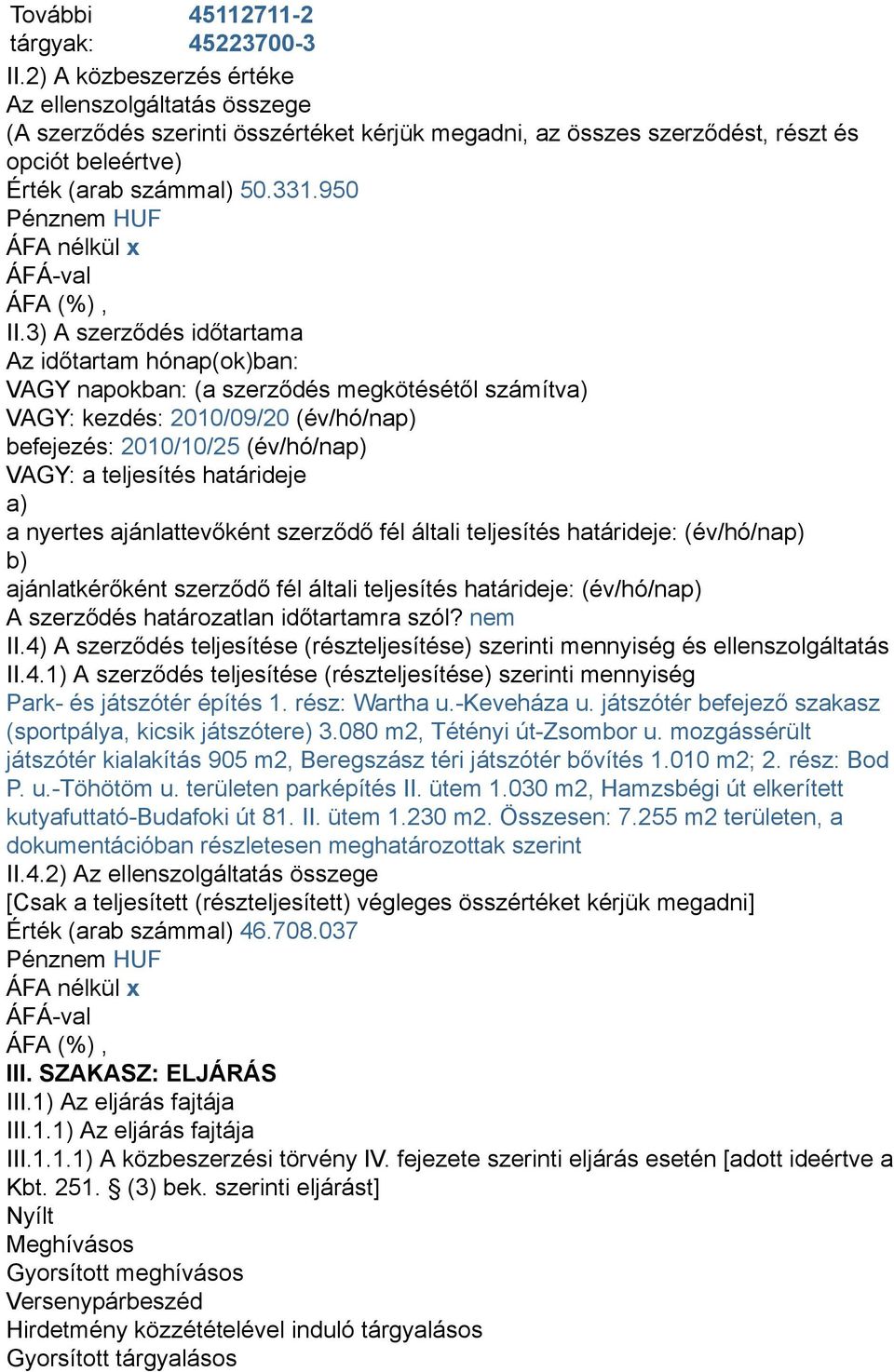 További tárgyak: 45112711-2
45223700-3
II.2) A közbeszerzés értéke
Az ellenszolgáltatás összege
(A szerződés szerinti összértéket kérjük megadni, az összes szerződést, részt és opciót beleértve)
Érték (arab számmal) 50.331.950
Pénznem HUF
ÁFA nélkül x
ÁFÁ-val
ÁFA (%) ,
II.3) A szerződés időtartama
Az időtartam hónap(ok)ban:
VAGY napokban: (a szerződés megkötésétől számítva)
VAGY: kezdés: 2010/09/20 (év/hó/nap)
befejezés: 2010/10/25 (év/hó/nap)
VAGY: a teljesítés határideje
a)
a nyertes ajánlattevőként szerződő fél általi teljesítés határideje: (év/hó/nap)
b)
ajánlatkérőként szerződő fél általi teljesítés határideje: (év/hó/nap)
A szerződés határozatlan időtartamra szól? nem
II.4) A szerződés teljesítése (részteljesítése) szerinti mennyiség és ellenszolgáltatás
II.4.1) A szerződés teljesítése (részteljesítése) szerinti mennyiség
Park- és játszótér építés 1. rész: Wartha u.-Keveháza u. játszótér befejező szakasz (sportpálya, kicsik játszótere) 3.080 m2, Tétényi út-Zsombor u. mozgássérült játszótér kialakítás 905 m2, Beregszász téri játszótér bővítés 1.010 m2; 2. rész: Bod P. u.-Töhötöm u. területen parképítés II. ütem 1.030 m2, Hamzsbégi út elkerített kutyafuttató-Budafoki út 81. II. ütem 1.230 m2. Összesen: 7.255 m2 területen, a dokumentációban részletesen meghatározottak szerint
II.4.2) Az ellenszolgáltatás összege
[Csak a teljesített (részteljesített) végleges összértéket kérjük megadni]
Érték (arab számmal) 46.708.037
Pénznem HUF
ÁFA nélkül x
ÁFÁ-val
ÁFA (%) ,
III. SZAKASZ: ELJÁRÁS
III.1) Az eljárás fajtája
III.1.1) Az eljárás fajtája
III.1.1.1) A közbeszerzési törvény IV. fejezete szerinti eljárás esetén [adott ideértve a Kbt. 251. § (3) bek. szerinti eljárást]
Nyílt
Meghívásos
Gyorsított meghívásos
Versenypárbeszéd
Hirdetmény közzétételével induló tárgyalásos
Gyorsított tárgyalásos